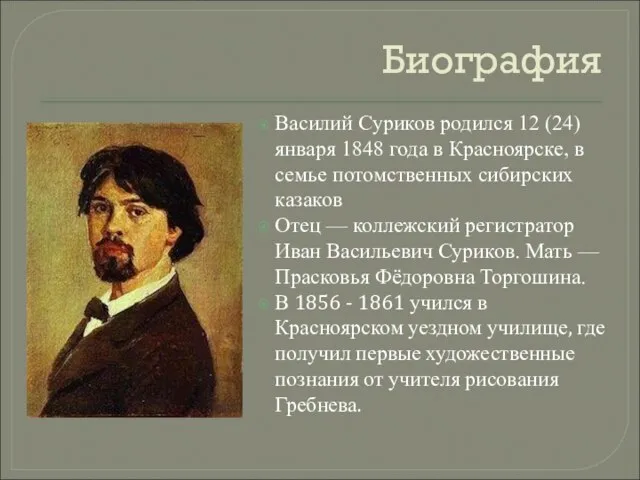 Биография

Василий Суриков родился 12 (24) января 1848 года в Красноярске, в семье потомственных сибирских казаков

Отец — коллежский регистратор Иван Васильевич Суриков. Мать — Прасковья Фёдоровна Торгошина.

В 1856 - 1861 учился в Красноярском уездном училище, где получил первые художественные познания от учителя рисования Гребнева.